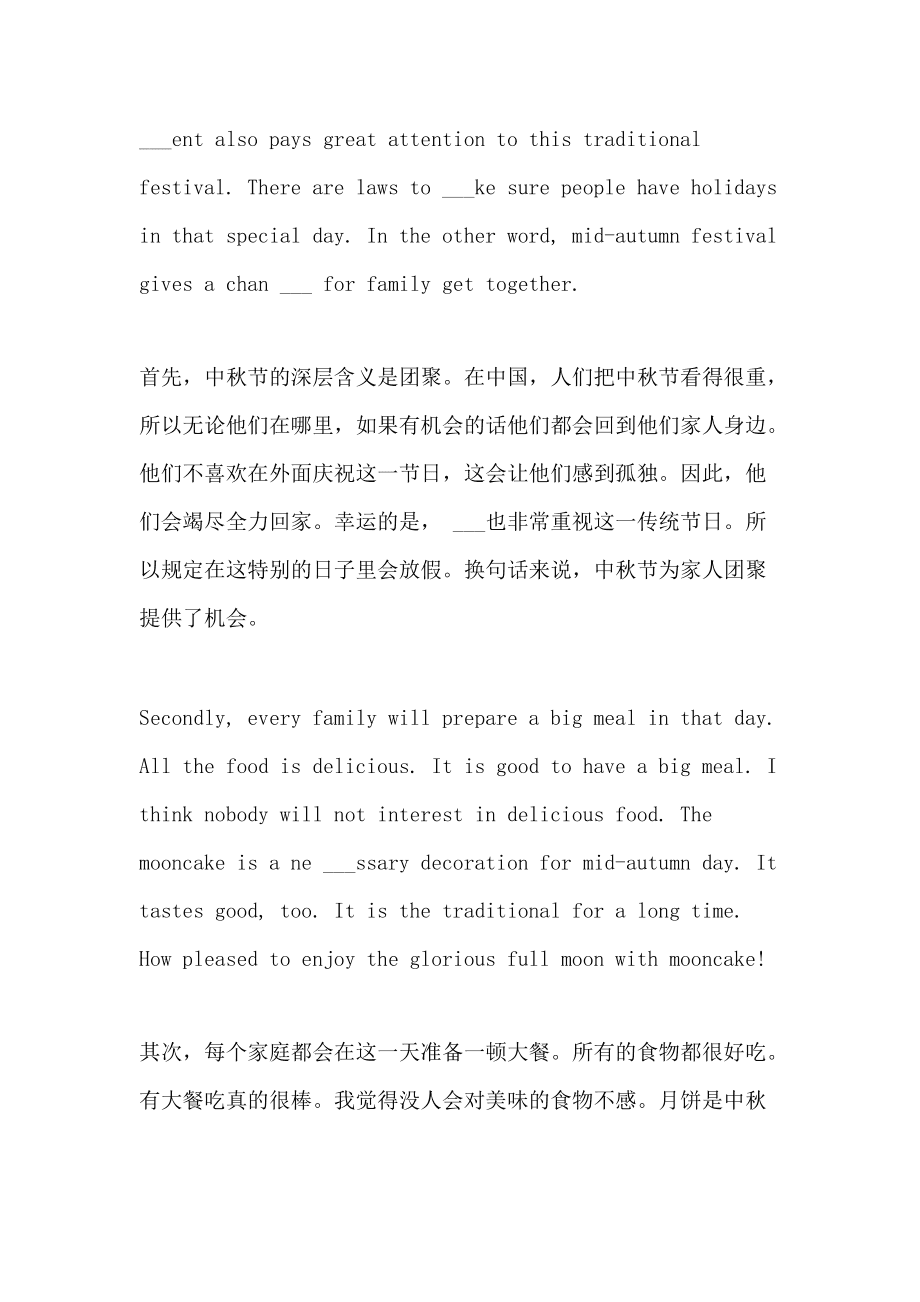 ___ent also pays great attention to this traditional festival. There are laws to ___ke sure people have holidays in that special day. In the other word, mid-autumn festival gives a chan ___ for family get together.

首先，中秋节的深层含义是团聚。在中国，人们把中秋节看得很重，所以无论他们在哪里，如果有机会的话他们都会回到他们家人身边。他们不喜欢在外面庆祝这一节日，这会让他们感到孤独。因此，他们会竭尽全力回家。幸运的是， ___也非常重视这一传统节日。所以规定在这特别的日子里会放假。换句话来说，中秋节为家人团聚提供了机会。

Secondly, every family will prepare a big meal in that day. All the food is delicious. It is good to have a big meal. I think nobody will not interest in delicious food. The mooncake is a ne ___ssary decoration for mid-autumn day. It tastes good, too. It is the traditional for a long time. How pleased to enjoy the glorious full moon with mooncake!

其次，每个家庭都会在这一天准备一顿大餐。所有的食物都很好吃。有大餐吃真的很棒。我觉得没人会对美味的食物不感。月饼是中秋